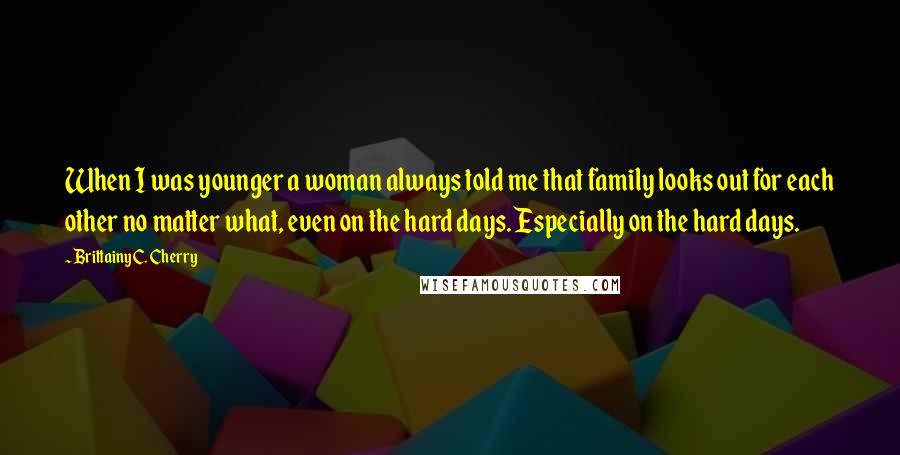 When I was younger a woman always told me that family looks out for each other no matter what, even on the hard days. Especially on the hard days.

~ Brittainy C. Cherry

WISEFAMOUSQUOTES.COM